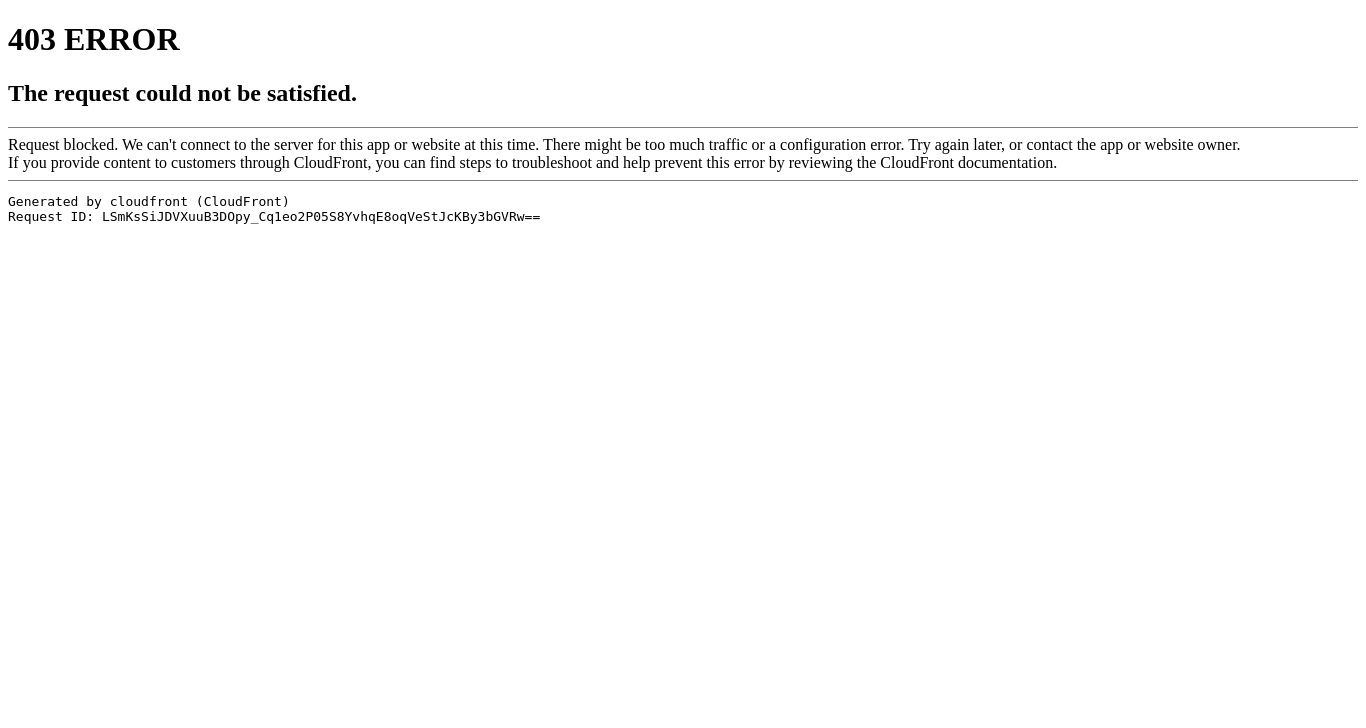 403 ERROR

The request could not be satisfied.

Request blocked. We can't connect to the server for this app or website at this time. There might be too much traffic or a configuration error. Try again later, or contact the app or website owner.
If you provide content to customers through CloudFront, you can find steps to troubleshoot and help prevent this error by reviewing the CloudFront documentation.

Generated by cloudfront (CloudFront)
Request ID: LSmKsSiJDVXuuB3DOpy_Cq1eo2P05S8YvhqE8oqVeStJcKBy3bGVRw==